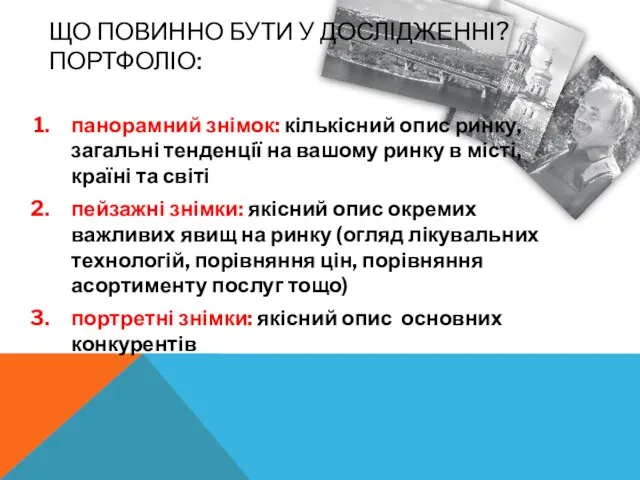 ЩО ПОВИННО БУТИ У ДОСЛІДЖЕННІ? ПОРТФОЛІО:

1. панорамний знімок: кількісний опис ринку, загальні тенденції на вашому ринку в місті, країні та світі
2. пейзажні знімки: якісний опис окремих важливих явищ на ринку (огляд лікувальних технологій, порівняння цін, порівняння асортименту послуг тощо)
3. портретні знімки: якісний опис основних конкурентів